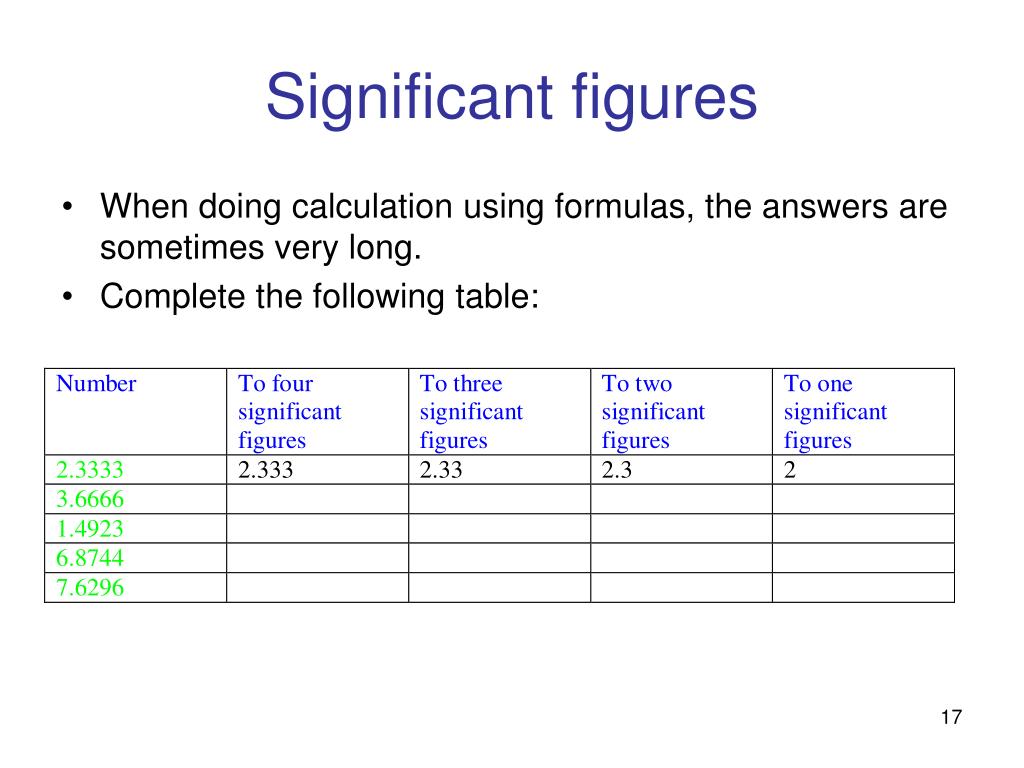 Significant figures

• When doing calculation using formulas, the answers are sometimes very long.
• Complete the following table:

| Number | To four significant figures | To three significant figures | To two significant figures | To one significant figures |
|---|---|---|---|---|
| 2.3333 | 2.333 | 2.33 | 2.3 | 2 |
| 3.6666 | | | | |
| 1.4923 | | | | |
| 6.8744 | | | | |
| 7.6296 | | | | |

17